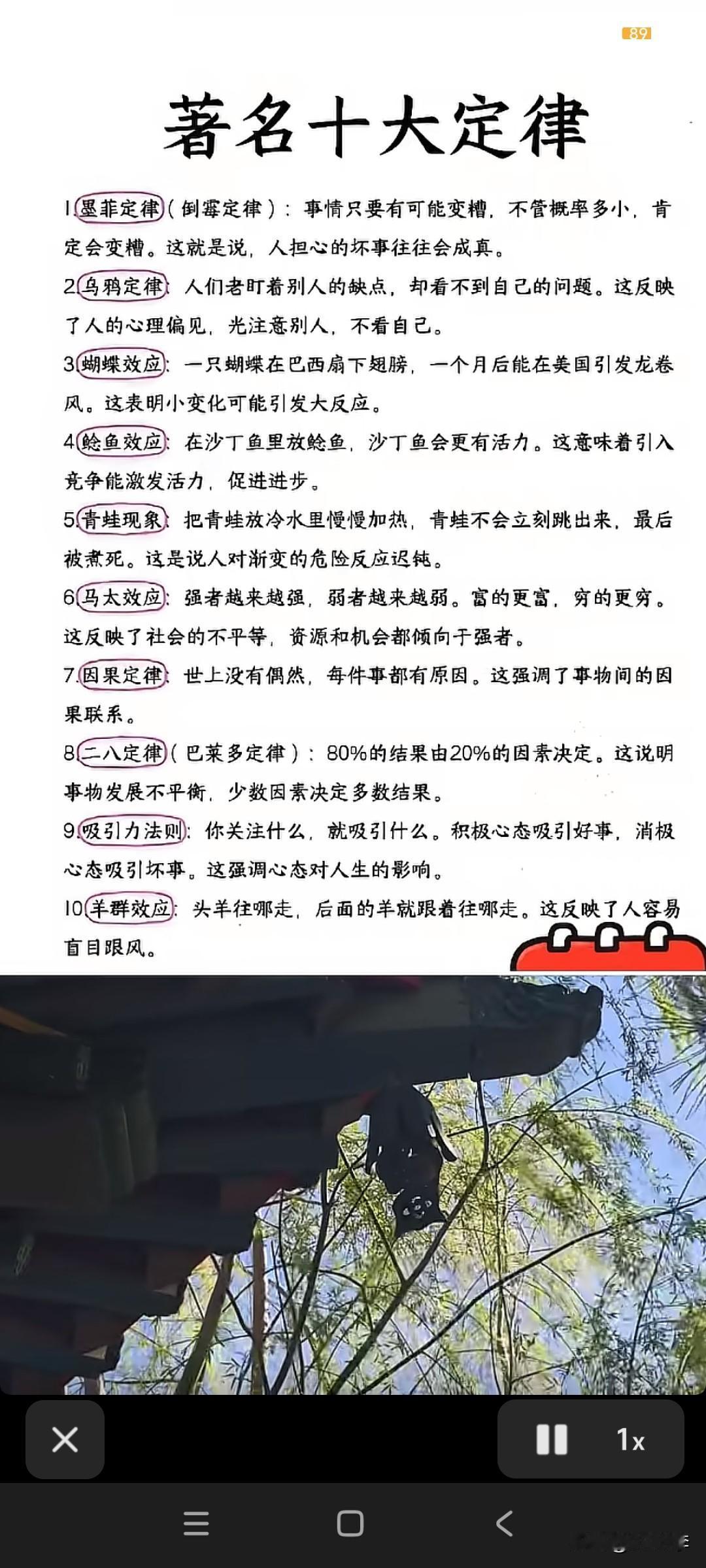 89

著名十大定律

1.墨菲定律（倒霉定律）：事情只要有可能变糟，不管概率多小，肯定会变糟。这就是说，人担心的坏事往往会成真。

2.乌鸦定律：人们老盯着别人的缺点，却看不到自己的问题。这反映了人的心理偏见，光注意别人，不看自己。

3.蝴蝶效应：一只蝴蝶在巴西扇下翅膀，一个月后能在美国引发龙卷风。这表明小变化可能引发大反应。

4.鲶鱼效应：在沙丁鱼里放鲶鱼，沙丁鱼会更有活力。这意味着引入竞争能激发活力，促进进步。

5.青蛙现象：把青蛙放冷水里慢慢加热，青蛙不会立刻跳出来，最后被煮死。这是说人对渐变的危险反应迟钝。

6.马太效应：强者越来越强，弱者越来越弱。富的更富，穷的更穷。这反映了社会的不平等，资源和机会都倾向于强者。

7.因果定律：世上没有偶然，每件事都有原因。这强调了事物间的因果联系。

8.二八定律（巴莱多定律）：80%的结果由20%的因素决定。这说明事物发展不平衡，少数因素决定多数结果。

9.吸引力法则：你关注什么，就吸引什么。积极心态吸引好事，消极心态吸引坏事。这强调心态对人生的影响。

10.羊群效应：头羊往哪走，后面的羊就跟着往哪走。这反映了人容易盲目跟风。

1x